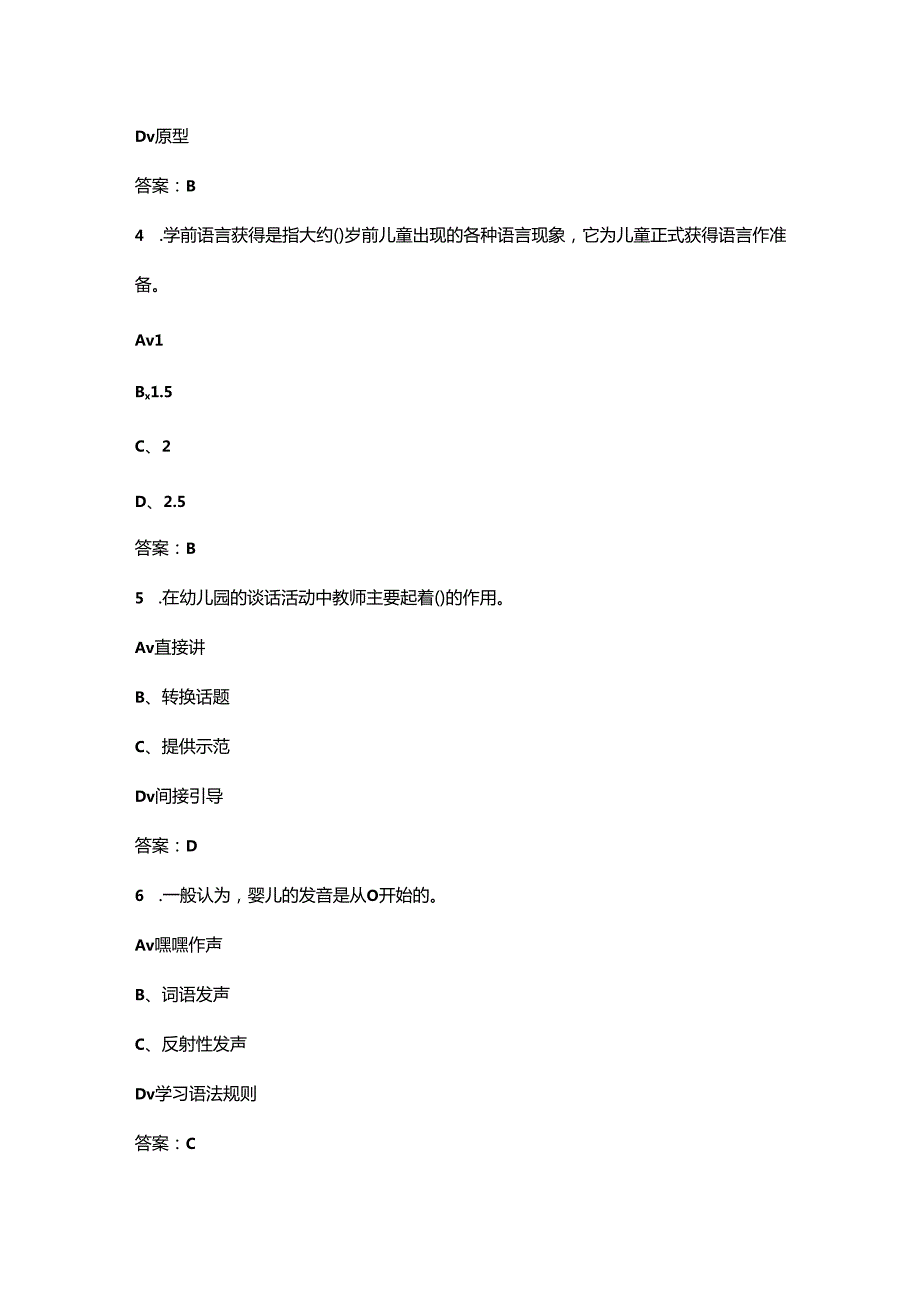 Dv原型

答案：B

4 .学前语言获得是指大约()岁前儿童出现的各种语言现象，它为儿童正式获得语言作准备。

Av1

Bx1.5

C、2

D、2.5

答案：B

5 .在幼儿园的谈话活动中教师主要起着()的作用。

Av直接讲

B、转换话题

C、提供示范

Dv间接引导

答案：D

6 .一般认为，婴儿的发音是从O开始的。

Av嘿嘿作声

B、词语发声

C、反射性发声

Dv学习语法规则

答案：C